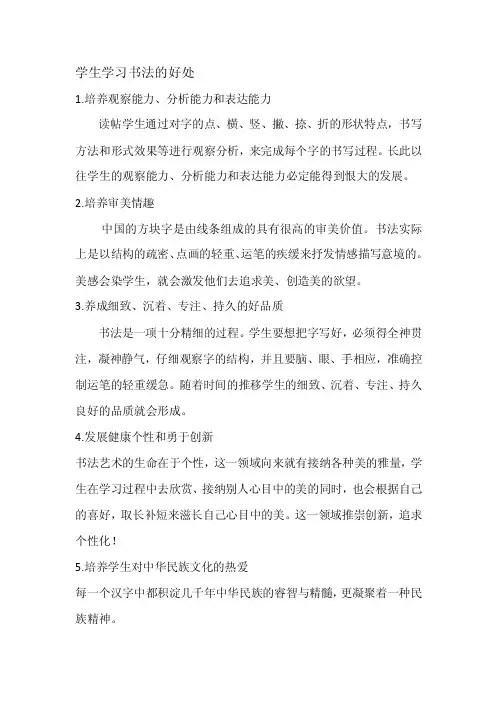 学生学习书法的好处

1.培养观察能力、分析能力和表达能力

读帖学生通过对字的点、横、竖、撇、捺、折的形状特点，书写方法和形式效果等进行观察分析，来完成每个字的书写过程。长此以往学生的观察能力、分析能力和表达能力必定能得到很大的发展。

2.培养审美情趣

中国的方块字是由线条组成的具有很高的审美价值。书法实际上是以结构的疏密、点画的轻重、运笔的疾缓来抒发情感描写意境的。美感会染学生，就会激发他们去追求美、创造美的欲望。

3.养成细致、沉着、专注、持久的好品质

书法是一项十分精细的过程。学生要想把字写好，必须得全神贯注，凝神静气，仔细观察字的结构，并且要脑、眼、手相应，准确控制运笔的轻重缓急。随着时间的推移学生的细致、沉着、专注、持久良好的品质就会形成。

4.发展健康个性和勇于创新

书法艺术的生命在于个性，这一领域向来就有接纳各种美的雅量，学生在学习过程中去欣赏、接纳别人心目中的美的同时，也会根据自己的喜好，取长补短来滋长自己心目中的美。这一领域推崇创新，追求个性化！

5.培养学生对中华民族文化的热爱

每一个汉字中都积淀几千年中华民族的睿智与精髓，更凝聚着一种民族精神。